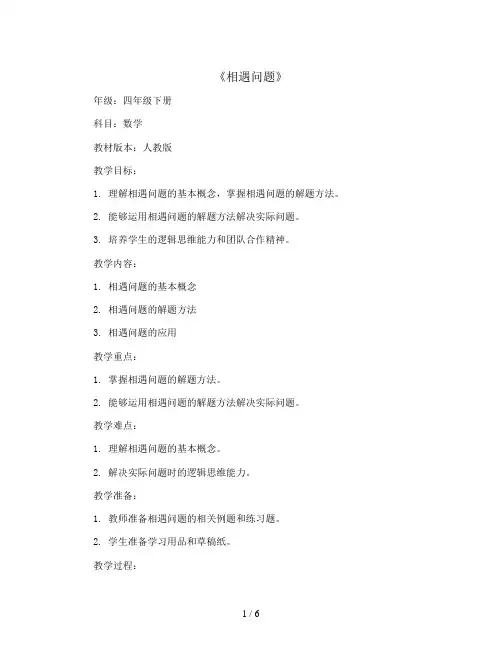 《相遇问题》

年级：四年级下册

科目：数学

教材版本：人教版

教学目标：

1. 理解相遇问题的基本概念，掌握相遇问题的解题方法。

2. 能够运用相遇问题的解题方法解决实际问题。

3. 培养学生的逻辑思维能力和团队合作精神。

教学内容：

1. 相遇问题的基本概念

2. 相遇问题的解题方法

3. 相遇问题的应用

教学重点：

1. 掌握相遇问题的解题方法。

2. 能够运用相遇问题的解题方法解决实际问题。

教学难点：

1. 理解相遇问题的基本概念。

2. 解决实际问题时的逻辑思维能力。

教学准备：

1. 教师准备相遇问题的相关例题和练习题。

2. 学生准备学习用品和草稿纸。

教学过程：

1 / 6